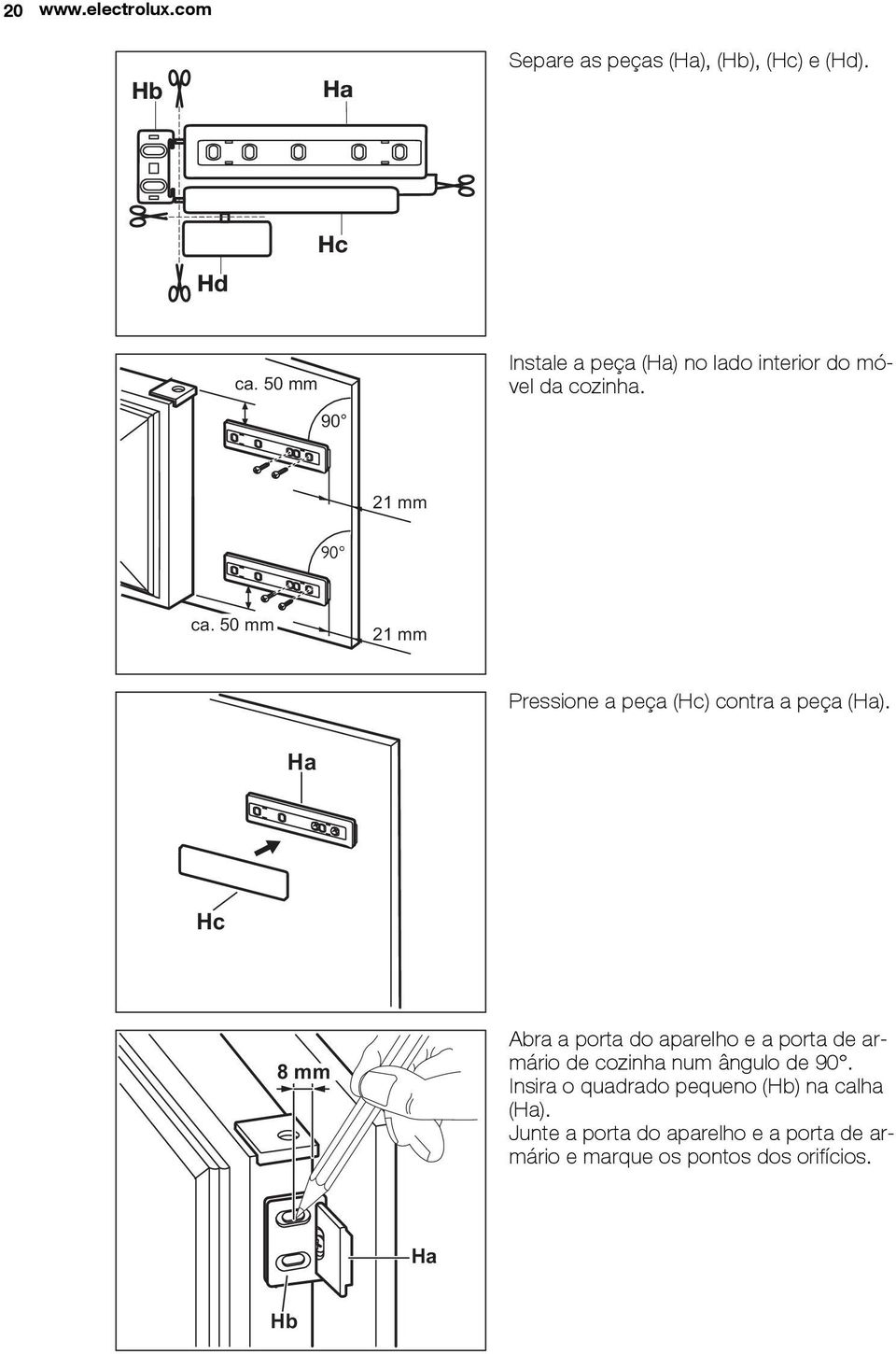 20 www.electrolux.com

Hb
Ha
Hc
Hd

Separe as peças (Ha), (Hb), (Hc) e (Hd).

ca. 50 mm
90°
21 mm
90°
ca. 50 mm
21 mm

Instale a peça (Ha) no lado interior do móvel da cozinha.

Ha
Hc

Pressione a peça (Hc) contra a peça (Ha).

8 mm
Ha
Hb

Abra a porta do aparelho e a porta de armário de cozinha num ângulo de 90°.
Insira o quadrado pequeno (Hb) na calha (Ha).
Junte a porta do aparelho e a porta de armário e marque os pontos dos orifícios.